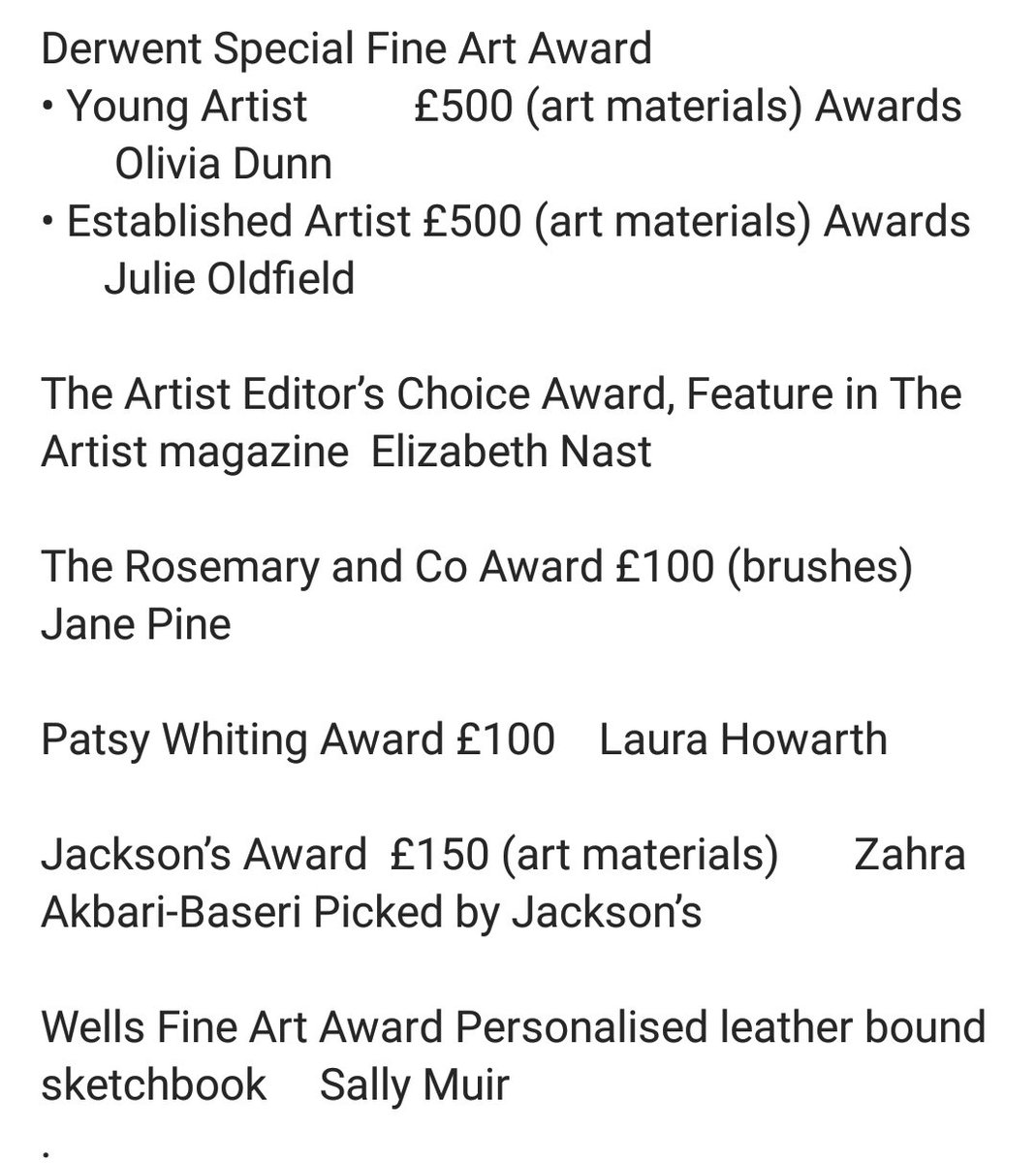 Derwent Special Fine Art Award
• Young Artist £500 (art materials) Awards
Olivia Dunn
• Established Artist £500 (art materials) Awards
Julie Oldfield

The Artist Editor's Choice Award, Feature in The Artist magazine Elizabeth Nast

The Rosemary and Co Award £100 (brushes) Jane Pine

Patsy Whiting Award £100 Laura Howarth

Jackson's Award £150 (art materials) Zahra Akbari-Baseri Picked by Jackson's

Wells Fine Art Award Personalised leather bound sketchbook Sally Muir

.